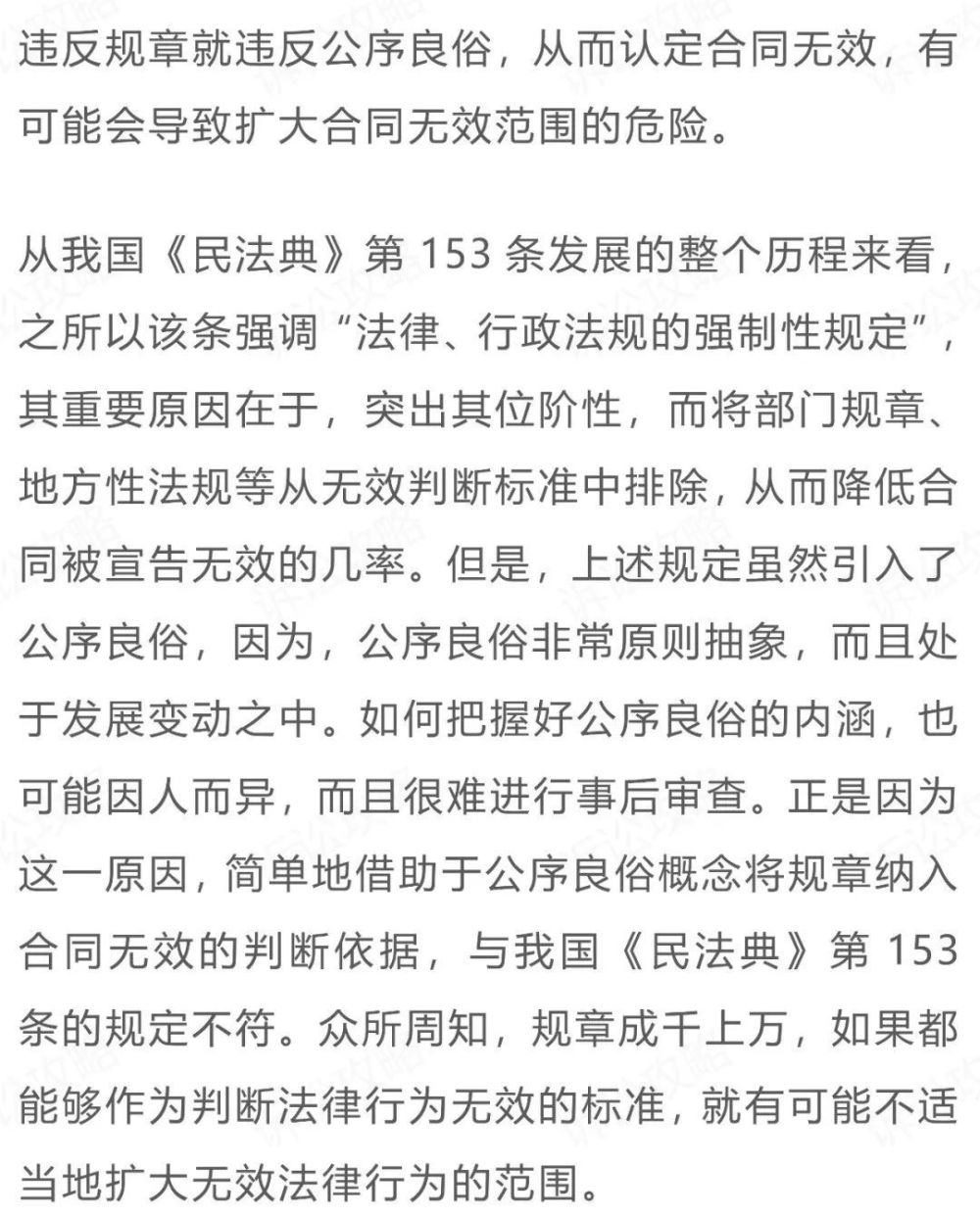 违反规章就违反公序良俗，从而认定合同无效，有可能会导致扩大合同无效范围的危险。

从我国《民法典》第 153 条发展的整个历程来看，之所以该条强调“法律、行政法规的强制性规定”，其重要原因在于，突出其位阶性，而将部门规章、地方性法规等从无效判断标准中排除，从而降低合同被宣告无效的几率。但是，上述规定虽然引入了公序良俗，因为，公序良俗非常原则抽象，而且处于发展变动之中。如何把握好公序良俗的内涵，也可能因人而异，而且很难进行事后审查。正是因为这一原因，简单地借助于公序良俗概念将规章纳入合同无效的判断依据，与我国《民法典》第 153 条的规定不符。众所周知，规章成千上万，如果都能够作为判断法律行为无效的标准，就有可能不适当地扩大无效法律行为的范围。